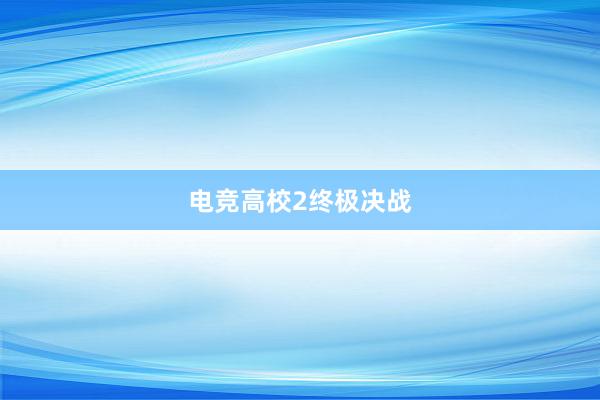 电竞高校2终极决战